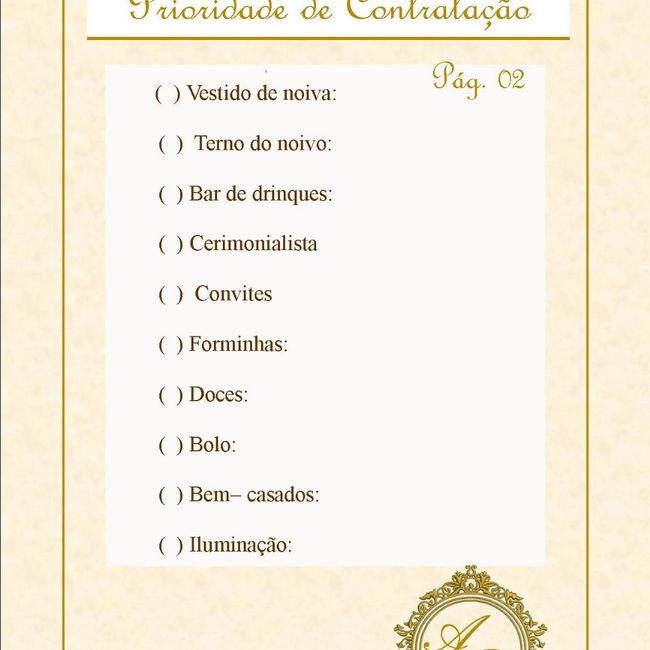 Prioridade de Contratação

Pág. 02

( ) Vestido de noiva:

( ) Terno do noivo:

( ) Bar de drinques:

( ) Cerimonialista

( ) Convites

( ) Forminhas:

( ) Doces:

( ) Bolo:

( ) Bem– casados:

( ) Iluminação:

A